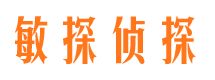 敏探侦探